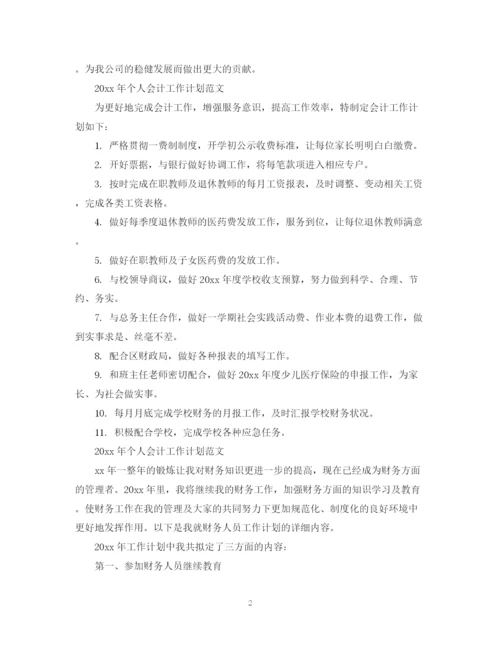 。为我公司的稳健发展而做出更大的贡献。

20xx 年个人会计工作计划范文

为更好地完成会计工作，增强服务意识，提高工作效率，特制定会计工作计划如下：

1. 严格贯彻一费制制度，开学初公示收费标准，让每位家长明明白白缴费。

2. 开好票据，与银行做好协调工作，将每笔款项进入相应专户。

3. 按时完成在职教师及退休教师的每月工资报表，及时调整、变动相关工资，完成各类工资表格。

4. 做好每季度退休教师的医药费发放工作，服务到位，让每位退休教师满意。

5. 做好在职教师及子女医药费的发放工作。

6. 与校领导商议，做好 20xx 年度学校收支预算，努力做到科学、合理、节约、务实。

7. 与总务主任合作，做好一学期社会实践活动费、作业本费的退费工作，做到实事求是、丝毫不差。

8. 配合区财政局，做好各种报表的填写工作。

9. 和班主任老师密切配合，做好 20xx 年度少儿医疗保险的申报工作，为家长、为社会做实事。

10. 每月月底完成学校财务的月报工作，及时汇报学校财务状况。

11. 积极配合学校，完成学校各种应急任务。

20xx 年个人会计工作计划范文

xx 年一整年的锻炼让我对财务知识更进一步的提高，现在已经成为财务方面的管理者。20xx 年里，我将继续我的财务工作，加强财务方面的知识学习及教育。使财务工作在我的管理及大家的共同努力下更加规范化、制度化的良好环境中更好地发挥作用。以下是我就财务人员工作计划的详细内容。

20xx 年工作计划中我共拟定了三方面的内容：

第一、参加财务人员继续教育

2